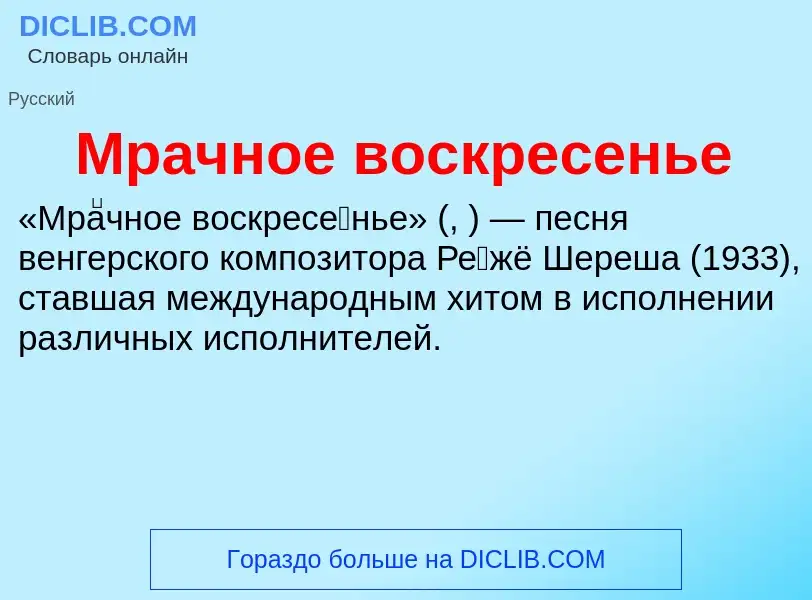 DICLIB.COM
Словарь онлайн

Русский

Мрачное воскресенье

«Мрачное воскресенье» (, ) — песня венгерского композитора Режё Шереша (1933), ставшая международным хитом в исполнении различных исполнителей.

Гораздо больше на DICLIB.COM